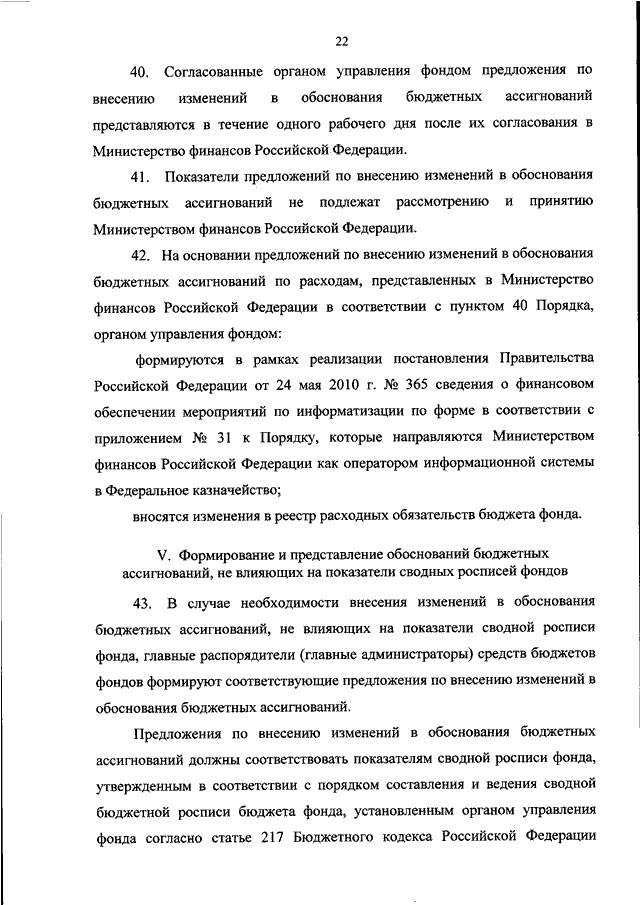 22

40. Согласованные органом управления фондом предложения по внесению изменений в обоснования бюджетных ассигнований представляются в течение одного рабочего дня после их согласования в Министерство финансов Российской Федерации.

41. Показатели предложений по внесению изменений в обоснования бюджетных ассигнований не подлежат рассмотрению и принятию Министерством финансов Российской Федерации.

42. На основании предложений по внесению изменений в обоснования бюджетных ассигнований по расходам, представленных в Министерство финансов Российской Федерации в соответствии с пунктом 40 Порядка, органом управления фондом:

формируются в рамках реализации постановления Правительства Российской Федерации от 24 мая 2010 г. № 365 сведения о финансовом обеспечении мероприятий по информатизации по форме в соответствии с приложением № 31 к Порядку, которые направляются Министерством финансов Российской Федерации как оператором информационной системы в Федеральное казначейство;

вносятся изменения в реестр расходных обязательств бюджета фонда.

V. Формирование и представление обоснований бюджетных ассигнований, не влияющих на показатели сводных росписей фондов

43. В случае необходимости внесения изменений в обоснования бюджетных ассигнований, не влияющих на показатели сводной росписи фонда, главные распорядители (главные администраторы) средств бюджетов фондов формируют соответствующие предложения по внесению изменений в обоснования бюджетных ассигнований.

Предложения по внесению изменений в обоснования бюджетных ассигнований должны соответствовать показателям сводной росписи фонда, утвержденным в соответствии с порядком составления и ведения сводной бюджетной росписи бюджета фонда, установленным органом управления фонда согласно статье 217 Бюджетного кодекса Российской Федерации